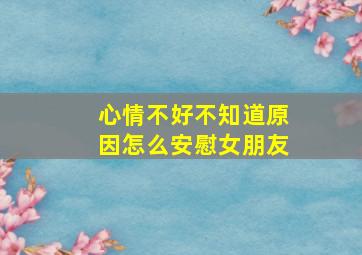 心情不好不知道原因怎么安慰女朋友